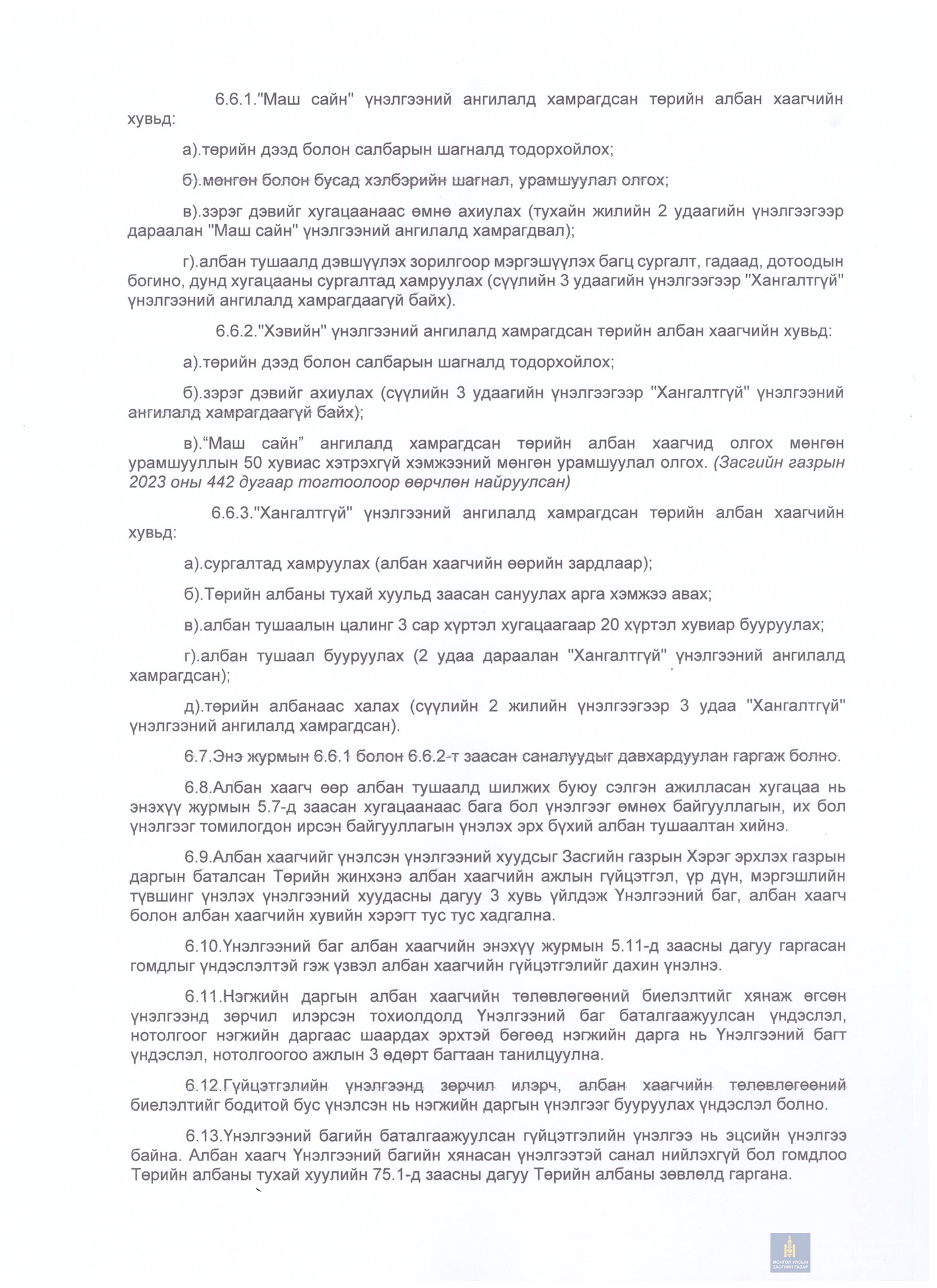 6.6.1."Маш сайн" үнэлгээний ангилалд хамрагдсан төрийн албан хаагчийн хувьд:

а).төрийн дээд болон салбарын шагналд тодорхойлох;

б).мөнгөн болон бусад хэлбэрийн шагнал, урамшуулал олгох;

в).зэрэг дэвийг хугацаанаас өмнө ахиулах (тухайн жилийн 2 удаагийн үнэлгээгээр дараалан "Маш сайн" үнэлгээний ангилалд хамрагдвал);

г).албан тушаалд дэвшүүлэх зорилгоор мэргэшүүлэх багц сургалт, гадаад, дотоодын богино, дунд хугацааны сургалтад хамруулах (сүүлийн 3 удаагийн үнэлгээгээр "Хангалтгүй" үнэлгээний ангилалд хамрагдаагүй байх).

6.6.2."Хэвийн" үнэлгээний ангилалд хамрагдсан төрийн албан хаагчийн хувьд:

а).төрийн дээд болон салбарын шагналд тодорхойлох;

б).зэрэг дэвийг ахиулах (сүүлийн 3 удаагийн үнэлгээгээр "Хангалтгүй" үнэлгээний ангилалд хамрагдаагүй байх);

в).“Маш сайн” ангилалд хамрагдсан төрийн албан хаагчид олгох мөнгөн урамшууллын 50 хувиас хэтрэхгүй хэмжээний мөнгөн урамшуулал олгох. (Засгийн газрын 2023 оны 442 дугаар тогтоолоор өөрчлөн найруулсан)

6.6.3."Хангалтгүй" үнэлгээний ангилалд хамрагдсан төрийн албан хаагчийн хувьд:

а).сургалтад хамруулах (албан хаагчийн өөрийн зардлаар);

б).Төрийн албаны тухай хуульд заасан сануулах арга хэмжээ авах;

в).албан тушаалын цалинг 3 сар хүртэл хугацаагаар 20 хүртэл хувиар бууруулах;

г).албан тушаал бууруулах (2 удаа дараалан "Хангалтгүй" үнэлгээний ангилалд хамрагдсан);

д).төрийн албанаас халах (сүүлийн 2 жилийн үнэлгээгээр 3 удаа "Хангалтгүй" үнэлгээний ангилалд хамрагдсан).

6.7.Энэ журмын 6.6.1 болон 6.6.2-т заасан саналуудыг давхардуулан гаргаж болно.

6.8.Албан хаагч өөр албан тушаалд шилжих буюу сэлгэн ажилласан хугацаа нь энэхүү журмын 5.7-д заасан хугацаанаас бага бол үнэлгээг өмнөх байгууллагын, их бол үнэлгээг томилогдон ирсэн байгууллагын үнэлэх эрх бүхий албан тушаалтан хийнэ.

6.9.Албан хаагчийг үнэлсэн үнэлгээний хуудсыг Засгийн газрын Хэрэг эрхлэх газрын даргын баталсан Төрийн жинхэнэ албан хаагчийн ажлын гүйцэтгэл, үр дүн, мэргэшлийн түвшинг үнэлэх үнэлгээний хуудасны дагуу 3 хувь үйлдэж Үнэлгээний баг, албан хаагч болон албан хаагчийн хувийн хэрэгт тус тус хадгална.

6.10.Үнэлгээний баг албан хаагчийн энэхүү журмын 5.11-д заасны дагуу гаргасан гомдлыг үндэслэлтэй гэж үзвэл албан хаагчийн гүйцэтгэлийг дахин үнэлнэ.

6.11.Нэгжийн даргын албан хаагчийн төлөвлөгөөний биелэлтийг хянаж өгсөн үнэлгээнд зөрчил илэрсэн тохиолдолд Үнэлгээний баг баталгаажуулсан үндэслэл, нотолгоог нэгжийн даргаас шаардах эрхтэй бөгөөд нэгжийн дарга нь Үнэлгээний багт үндэслэл, нотолгоогоо ажлын 3 өдөрт багтаан танилцуулна.

6.12.Гүйцэтгэлийн үнэлгээнд зөрчил илэрч, албан хаагчийн төлөвлөгөөний биелэлтийг бодитой бус үнэлсэн нь нэгжийн даргын үнэлгээг бууруулах үндэслэл болно.

6.13.Үнэлгээний багийн баталгаажуулсан гүйцэтгэлийн үнэлгээ нь эцсийн үнэлгээ байна. Албан хаагч Үнэлгээний багийн хянасан үнэлгээтэй санал нийлэхгүй бол гомдлоо Төрийн албаны тухай хуулийн 75.1-д заасны дагуу Төрийн албаны зөвлөлд гаргана.

МОНГОЛ УЛСЫН ЗАСГИЙН ГАЗАР